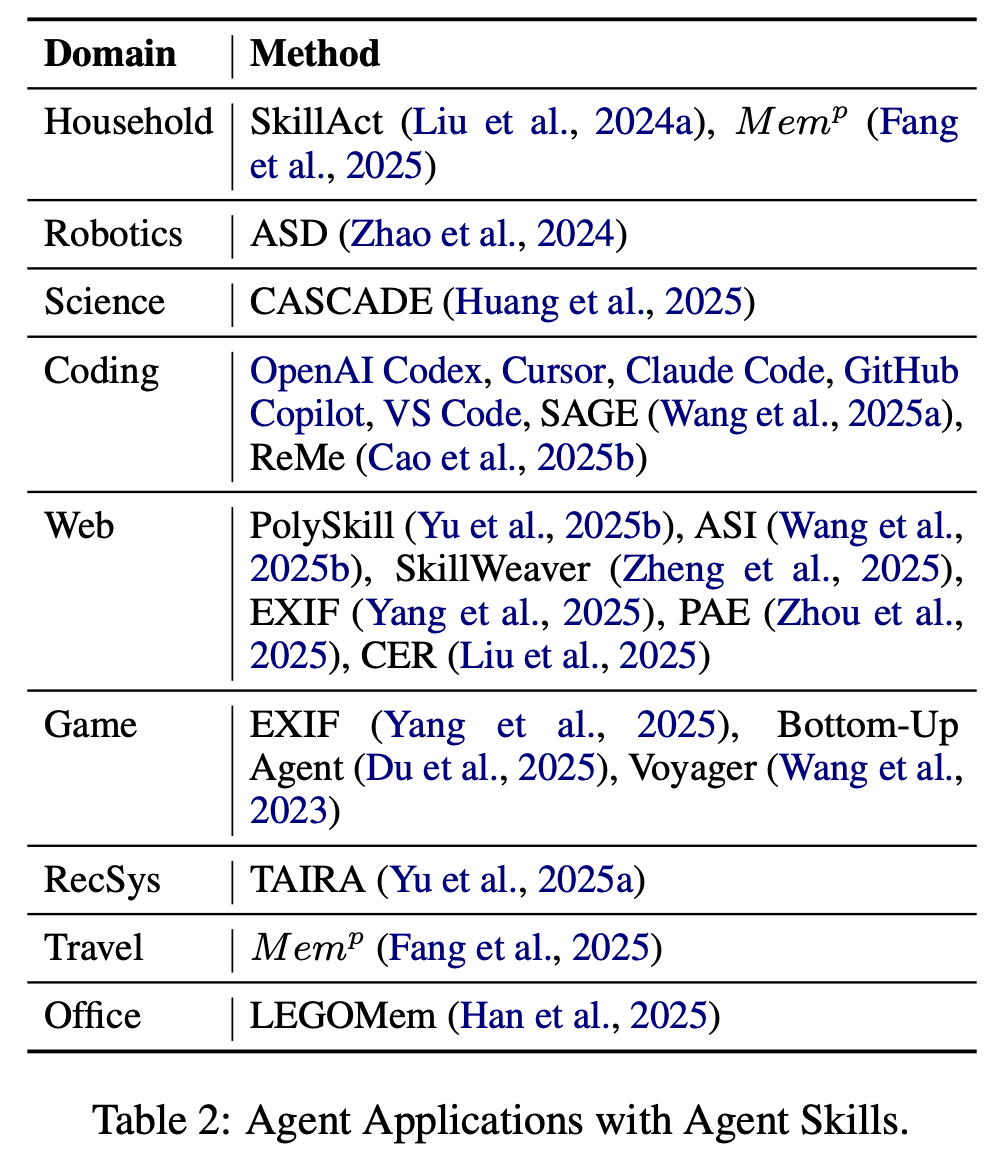 | Domain | Method |
|---|---|
| Household | SkillAct (Liu et al., 2024a), $Mem^p$ (Fang et al., 2025) |
| Robotics | ASD (Zhao et al., 2024) |
| Science | CASCADE (Huang et al., 2025) |
| Coding | OpenAI Codex, Cursor, Claude Code, GitHub Copilot, VS Code, SAGE (Wang et al., 2025a), ReMe (Cao et al., 2025b) |
| Web | PolySkill (Yu et al., 2025b), ASI (Wang et al., 2025b), SkillWeaver (Zheng et al., 2025), EXIF (Yang et al., 2025), PAE (Zhou et al., 2025), CER (Liu et al., 2025) |
| Game | EXIF (Yang et al., 2025), Bottom-Up Agent (Du et al., 2025), Voyager (Wang et al., 2023) |
| RecSys | TAIRA (Yu et al., 2025a) |
| Travel | $Mem^p$ (Fang et al., 2025) |
| Office | LEGOMem (Han et al., 2025) |

Table 2: Agent Applications with Agent Skills.